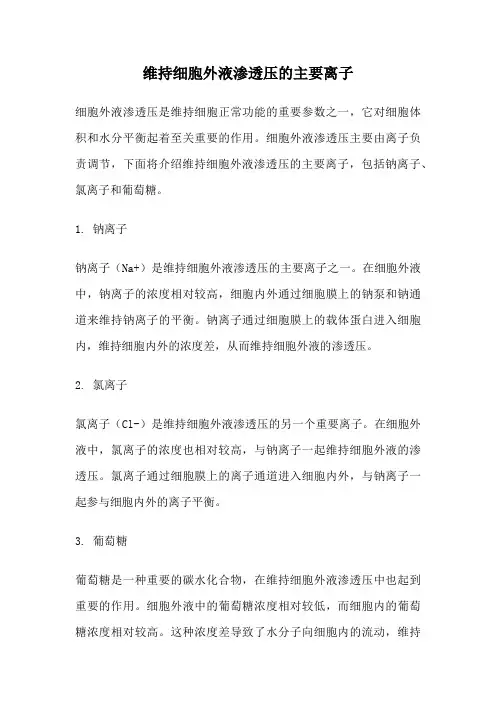 维持细胞外液渗透压的主要离子

细胞外液渗透压是维持细胞正常功能的重要参数之一，它对细胞体积和水分平衡起着至关重要的作用。细胞外液渗透压主要由离子负责调节，下面将介绍维持细胞外液渗透压的主要离子，包括钠离子、氯离子和葡萄糖。

1. 钠离子

钠离子（Na+）是维持细胞外液渗透压的主要离子之一。在细胞外液中，钠离子的浓度相对较高，细胞内外通过细胞膜上的钠泵和钠通道来维持钠离子的平衡。钠离子通过细胞膜上的载体蛋白进入细胞内，维持细胞内外的浓度差，从而维持细胞外液的渗透压。

2. 氯离子

氯离子（Cl-）是维持细胞外液渗透压的另一个重要离子。在细胞外液中，氯离子的浓度也相对较高，与钠离子一起维持细胞外液的渗透压。氯离子通过细胞膜上的离子通道进入细胞内外，与钠离子一起参与细胞内外的离子平衡。

3. 葡萄糖

葡萄糖是一种重要的碳水化合物，在维持细胞外液渗透压中也起到重要的作用。细胞外液中的葡萄糖浓度相对较低，而细胞内的葡萄糖浓度相对较高。这种浓度差导致了水分子向细胞内的流动，维持